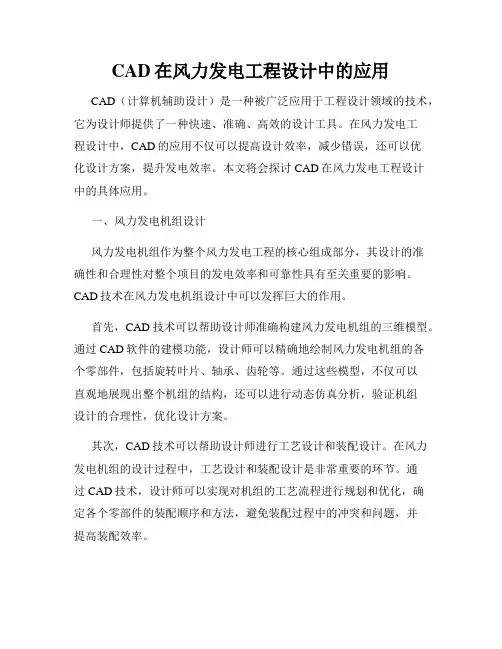 CAD 在风力发电工程设计中的应用

CAD（计算机辅助设计）是一种被广泛应用于工程设计领域的技术，它为设计师提供了一种快速、准确、高效的设计工具。在风力发电工程设计中，CAD 的应用不仅可以提高设计效率，减少错误，还可以优化设计方案，提升发电效率。本文将会探讨 CAD 在风力发电工程设计中的具体应用。

一、风力发电机组设计

风力发电机组作为整个风力发电工程的核心组成部分，其设计的准确性和合理性对整个项目的发电效率和可靠性具有至关重要的影响。CAD 技术在风力发电机组设计中可以发挥巨大的作用。

首先，CAD 技术可以帮助设计师准确构建风力发电机组的三维模型。通过 CAD 软件的建模功能，设计师可以精确地绘制风力发电机组的各个零部件，包括旋转叶片、轴承、齿轮等。通过这些模型，不仅可以直观地展现出整个机组的结构，还可以进行动态仿真分析，验证机组设计的合理性，优化设计方案。

其次，CAD 技术可以帮助设计师进行工艺设计和装配设计。在风力发电机组的设计过程中，工艺设计和装配设计是非常重要的环节。通过 CAD 技术，设计师可以实现对机组的工艺流程进行规划和优化，确定各个零部件的装配顺序和方法，避免装配过程中的冲突和问题，并提高装配效率。